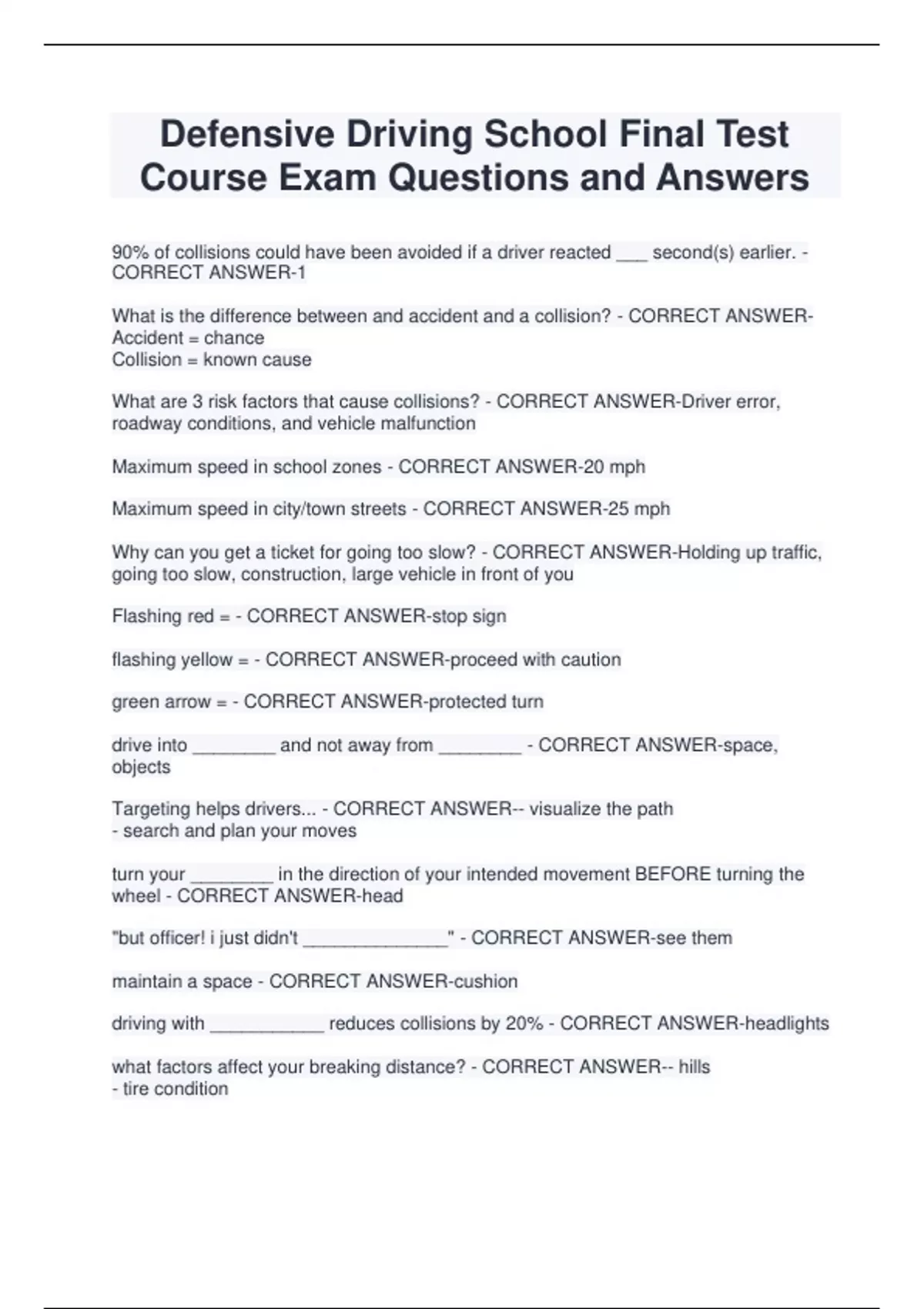 Defensive Driving School Final Test Course Exam Questions and Answers

90% of collisions could have been avoided if a driver reacted ___ second(s) earlier. - CORRECT ANSWER-1

What is the difference between and accident and a collision? - CORRECT ANSWER-Accident = chance
Collision = known cause

What are 3 risk factors that cause collisions? - CORRECT ANSWER-Driver error, roadway conditions, and vehicle malfunction

Maximum speed in school zones - CORRECT ANSWER-20 mph

Maximum speed in city/town streets - CORRECT ANSWER-25 mph

Why can you get a ticket for going too slow? - CORRECT ANSWER-Holding up traffic, going too slow, construction, large vehicle in front of you

Flashing red = - CORRECT ANSWER-stop sign

flashing yellow = - CORRECT ANSWER-proceed with caution

green arrow = - CORRECT ANSWER-protected turn

drive into ________ and not away from ________ - CORRECT ANSWER-space, objects

Targeting helps drivers... - CORRECT ANSWER-- visualize the path
- search and plan your moves

turn your ________ in the direction of your intended movement BEFORE turning the wheel - CORRECT ANSWER-head

"but officer! i just didn't ______________" - CORRECT ANSWER-see them

maintain a space - CORRECT ANSWER-cushion

driving with ___________ reduces collisions by 20% - CORRECT ANSWER-headlights

what factors affect your breaking distance? - CORRECT ANSWER-- hills
- tire condition